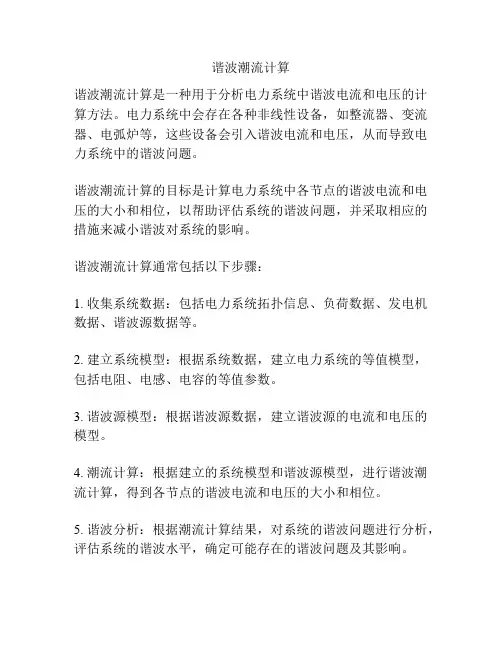 谐波潮流计算

谐波潮流计算是一种用于分析电力系统中谐波电流和电压的计算方法。电力系统中会存在各种非线性设备，如整流器、变流器、电弧炉等，这些设备会引入谐波电流和电压，从而导致电力系统中的谐波问题。

谐波潮流计算的目标是计算电力系统中各节点的谐波电流和电压的大小和相位，以帮助评估系统的谐波问题，并采取相应的措施来减小谐波对系统的影响。

谐波潮流计算通常包括以下步骤：

1. 收集系统数据：包括电力系统拓扑信息、负荷数据、发电机数据、谐波源数据等。

2. 建立系统模型：根据系统数据，建立电力系统的等值模型，包括电阻、电感、电容的等值参数。

3. 谐波源模型：根据谐波源数据，建立谐波源的电流和电压的模型。

4. 潮流计算：根据建立的系统模型和谐波源模型，进行谐波潮流计算，得到各节点的谐波电流和电压的大小和相位。

5. 谐波分析：根据潮流计算结果，对系统的谐波问题进行分析，评估系统的谐波水平，确定可能存在的谐波问题及其影响。